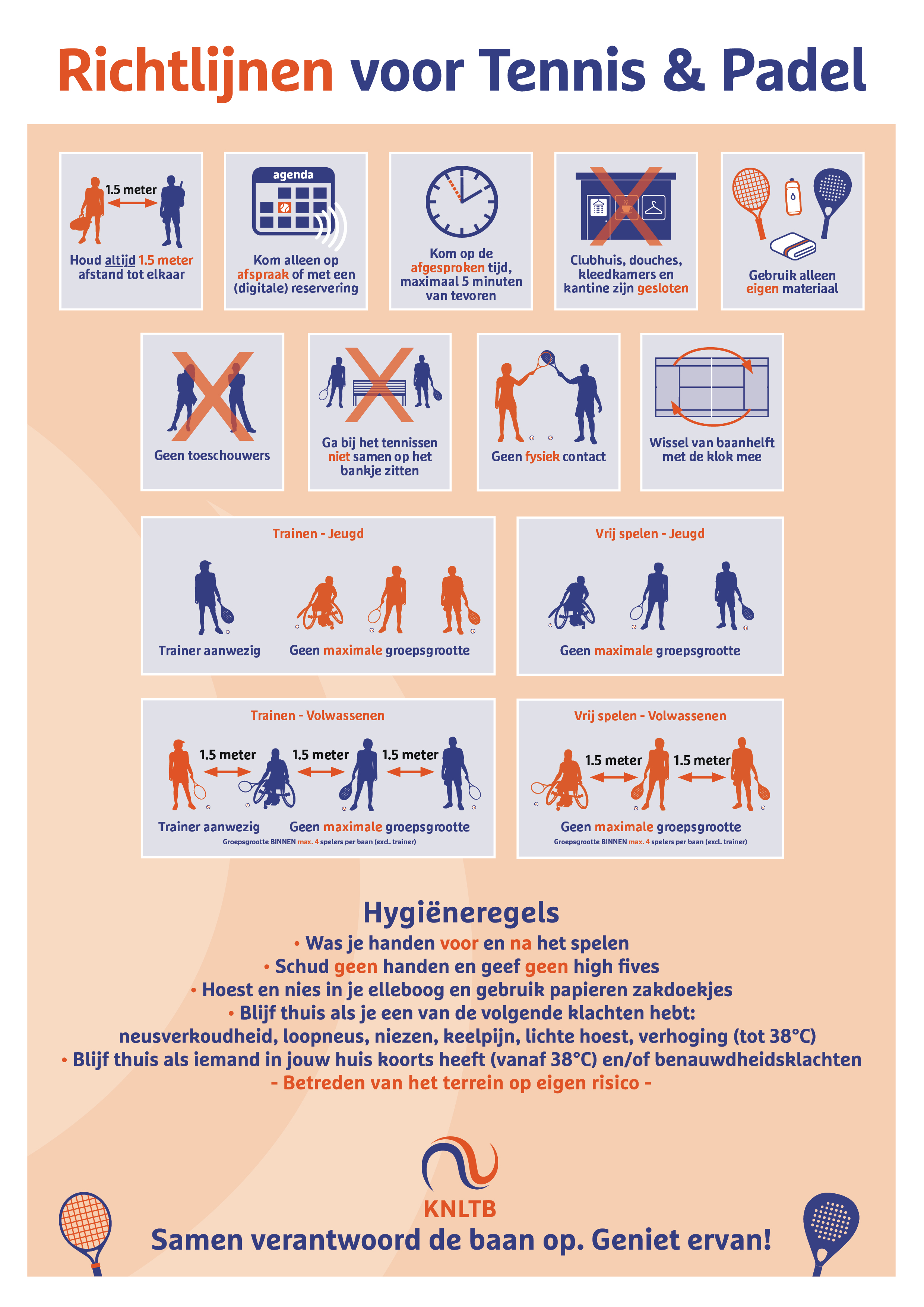 Richtlijnen voor Tennis & Padel

1.5 meter

Houd altijd 1.5 meter afstand tot elkaar

agenda

Kom alleen op afspraak of met een (digitale) reservering

Kom op de afgesproken tijd, maximaal 5 minuten van tevoren

Clubhuis, douches, kleedkamers en kantine zijn gesloten

Gebruik alleen eigen materiaal

Geen toeschouwers

Ga bij het tennissen niet samen op het bankje zitten

Geen fysiek contact

Wissel van baanhelft met de klok mee

Trainen - Jeugd

Trainer aanwezig

Geen maximale groepsgrootte

Vrij spelen - Jeugd

Geen maximale groepsgrootte

Trainen - Volwassenen

1.5 meter
1.5 meter
1.5 meter

Trainer aanwezig

Geen maximale groepsgrootte

Groepsgrootte BINNEN max. 4 spelers per baan (excl. trainer)

Vrij spelen - Volwassenen

1.5 meter
1.5 meter

Geen maximale groepsgrootte

Groepsgrootte BINNEN max. 4 spelers per baan (excl. trainer)

Hygiëneregels

• Was je handen voor en na het spelen
• Schud geen handen en geef geen high fives
• Hoest en nies in je elleboog en gebruik papieren zakdoekjes
• Blijf thuis als je een van de volgende klachten hebt: neusverkoudheid, loopneus, niezen, keelpijn, lichte hoest, verhoging (tot 38°C)
• Blijf thuis als iemand in jouw huis koorts heeft (vanaf 38°C) en/of benauwdheidsklachten
- Betreden van het terrein op eigen risico -

KNLTB

Samen verantwoord de baan op. Geniet ervan!